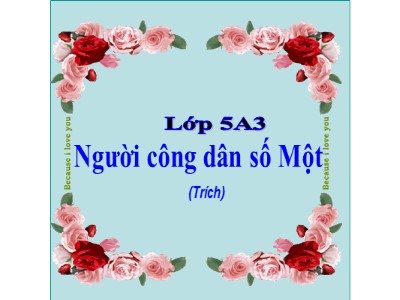 Because i love you

Lớp 5A3

Người công dân số Một

(Trích)

Because i love you